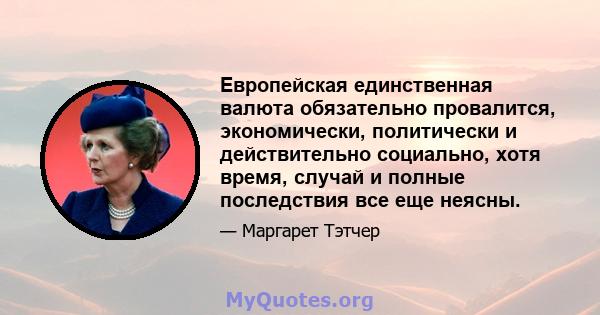 Европейская единственная валюта обязательно провалится, экономически, политически и действительно социально, хотя время, случай и полные последствия все еще неясны.

— Маргарет Тэтчер

MyQuotes.org